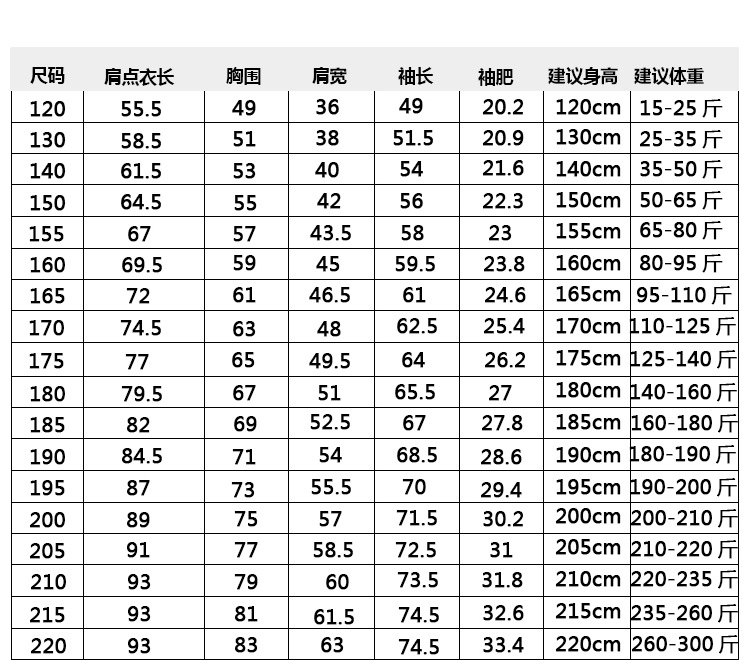 | 尺码 | 肩点衣长 | 胸围 | 肩宽 | 袖长 | 袖肥 | 建议身高 | 建议体重 |
|---|---|---|---|---|---|---|---|
| 120 | 55.5 | 49 | 36 | 49 | 20.2 | 120cm | 15-25斤 |
| 130 | 58.5 | 51 | 38 | 51.5 | 20.9 | 130cm | 25-35斤 |
| 140 | 61.5 | 53 | 40 | 54 | 21.6 | 140cm | 35-50斤 |
| 150 | 64.5 | 55 | 42 | 56 | 22.3 | 150cm | 50-65斤 |
| 155 | 67 | 57 | 43.5 | 58 | 23 | 155cm | 65-80斤 |
| 160 | 69.5 | 59 | 45 | 59.5 | 23.8 | 160cm | 80-95斤 |
| 165 | 72 | 61 | 46.5 | 61 | 24.6 | 165cm | 95-110斤 |
| 170 | 74.5 | 63 | 48 | 62.5 | 25.4 | 170cm | 110-125斤 |
| 175 | 77 | 65 | 49.5 | 64 | 26.2 | 175cm | 125-140斤 |
| 180 | 79.5 | 67 | 51 | 65.5 | 27 | 180cm | 140-160斤 |
| 185 | 82 | 69 | 52.5 | 67 | 27.8 | 185cm | 160-180斤 |
| 190 | 84.5 | 71 | 54 | 68.5 | 28.6 | 190cm | 180-190斤 |
| 195 | 87 | 73 | 55.5 | 70 | 29.4 | 195cm | 190-200斤 |
| 200 | 89 | 75 | 57 | 71.5 | 30.2 | 200cm | 200-210斤 |
| 205 | 91 | 77 | 58.5 | 72.5 | 31 | 205cm | 210-220斤 |
| 210 | 93 | 79 | 60 | 73.5 | 31.8 | 210cm | 220-235斤 |
| 215 | 93 | 81 | 61.5 | 74.5 | 32.6 | 215cm | 235-260斤 |
| 220 | 93 | 83 | 63 | 74.5 | 33.4 | 220cm | 260-300斤 |